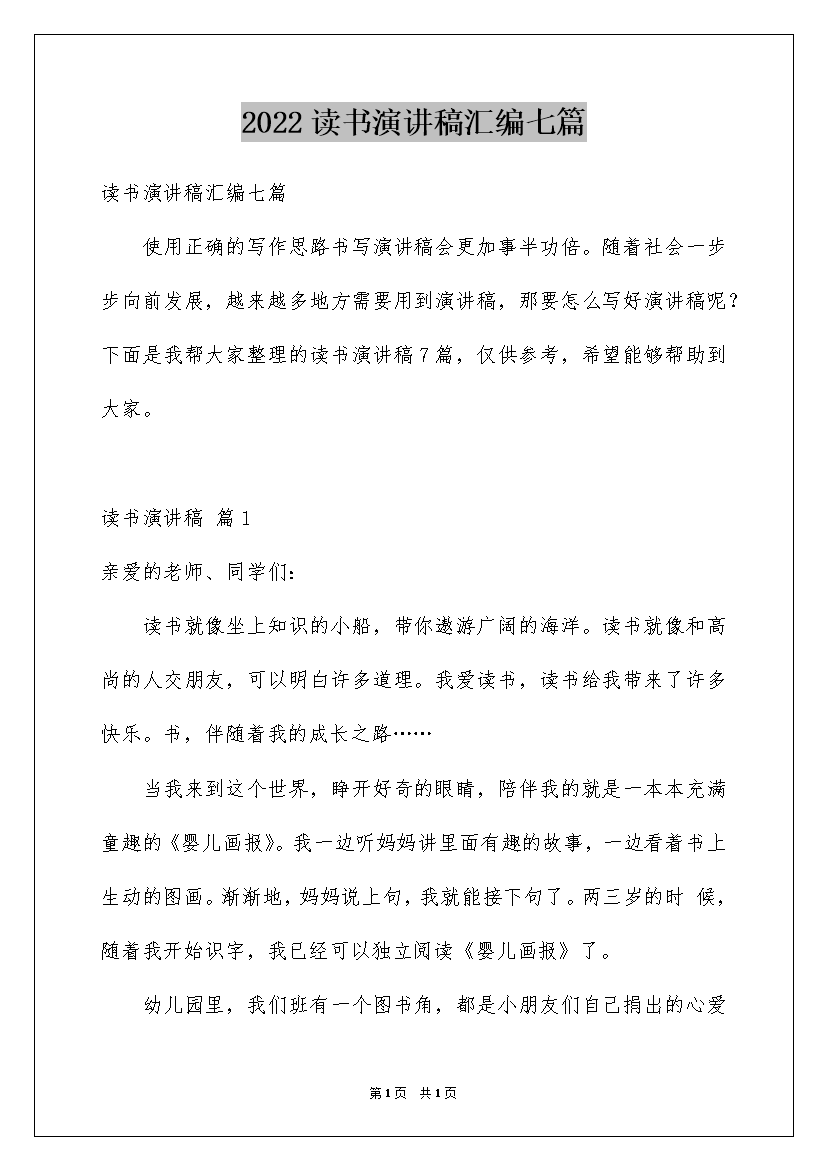 2022读书演讲稿汇编七篇

读书演讲稿汇编七篇

使用正确的写作思路书写演讲稿会更加事半功倍。随着社会一步步向前发展，越来越多地方需要用到演讲稿，那要怎么写好演讲稿呢？下面是我帮大家整理的读书演讲稿7篇，仅供参考，希望能够帮助到大家。

读书演讲稿 篇1

亲爱的老师、同学们：

读书就像坐上知识的小船，带你遨游广阔的海洋。读书就像和高尚的人交朋友，可以明白许多道理。我爱读书，读书给我带来了许多快乐。书，伴随着我的成长之路……

当我来到这个世界，睁开好奇的眼睛，陪伴我的就是一本本充满童趣的《婴儿画报》。我一边听妈妈讲里面有趣的故事，一边看着书上生动的图画。渐渐地，妈妈说上句，我就能接下句了。两三岁的时 候，随着我开始识字，我已经可以独立阅读《婴儿画报》了。

幼儿园里，我们班有一个图书角，都是小朋友们自己捐出的心爱

第1页 共1页